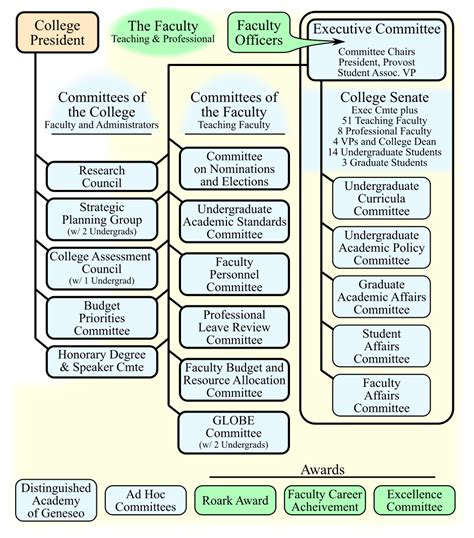 College President

The Faculty
Teaching & Professional

Faculty Officers

Executive Committee
Committee Chairs
President, Provost
Student Assoc. VP

Committees of the College
Faculty and Administrators

Research Council

Strategic Planning Group
(w/ 2 Undergrads)

College Assessment Council
(w/ 1 Undergrad)

Budget Priorities Committee

Honorary Degree & Speaker Cmte

Committees of the Faculty
Teaching Faculty

Committee on Nominations and Elections

Undergraduate Academic Standards Committee

Faculty Personnel Committee

Professional Leave Review Committee

Faculty Budget and Resource Allocation Committee

GLOBE Committee
(w/ 2 Undergrads)

College Senate
Exec Cmte plus
51 Teaching Faculty
8 Professional Faculty
4 VPs and College Dean
14 Undergraduate Students
3 Graduate Students

Undergraduate Curricula Committee

Undergraduate Academic Policy Committee

Graduate Academic Affairs Committee

Student Affairs Committee

Faculty Affairs Committee

Awards

Distinguished Academy of Geneseo

Ad Hoc Committees

Roark Award

Faculty Career Acheivement

Excellence Committee